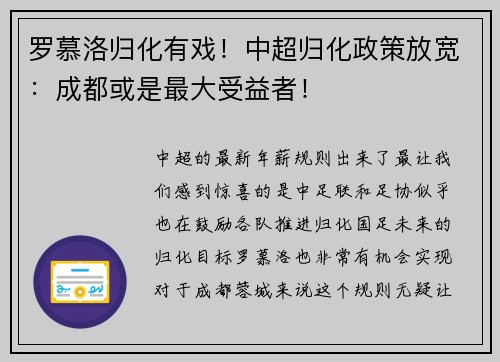 罗慕洛归化有戏！中超归化政策放宽：成都或是最大受益者！

中超的最新年薪规则出来了最让我们感到惊喜的是中足联和足协似乎也在鼓励各队推进归化国足未来的归化目标罗慕洛也非常有机会实现对于成都蓉城来说这个规则无疑让